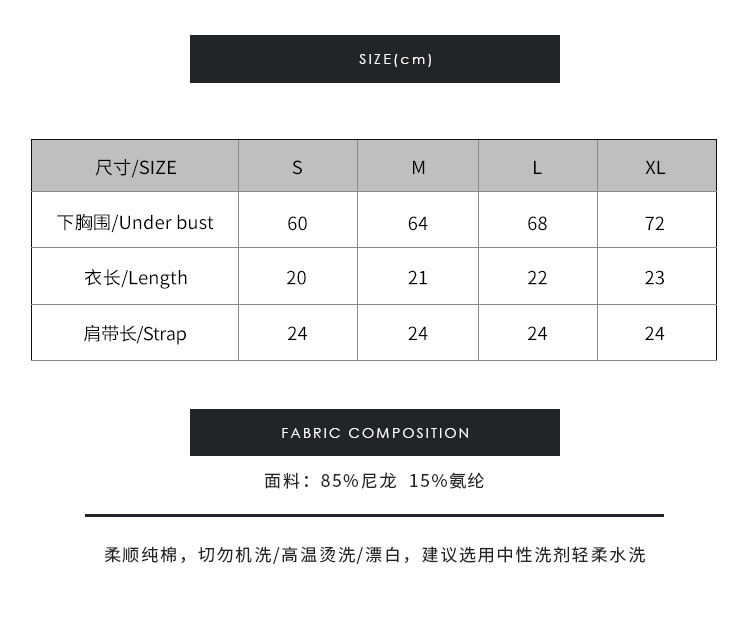 SIZE(cm)

| 尺寸/SIZE | S | M | L | XL |
|---|---|---|---|---|
| 下胸围/Under bust | 60 | 64 | 68 | 72 |
| 衣长/Length | 20 | 21 | 22 | 23 |
| 肩带长/Strap | 24 | 24 | 24 | 24 |

FABRIC COMPOSITION

面料：85%尼龙 15%氨纶

柔顺纯棉，切勿机洗/高温烫洗/漂白，建议选用中性洗剂轻柔水洗